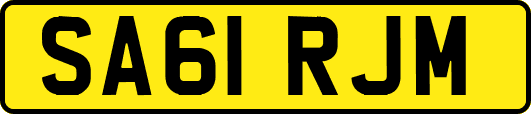 SA61 RJM